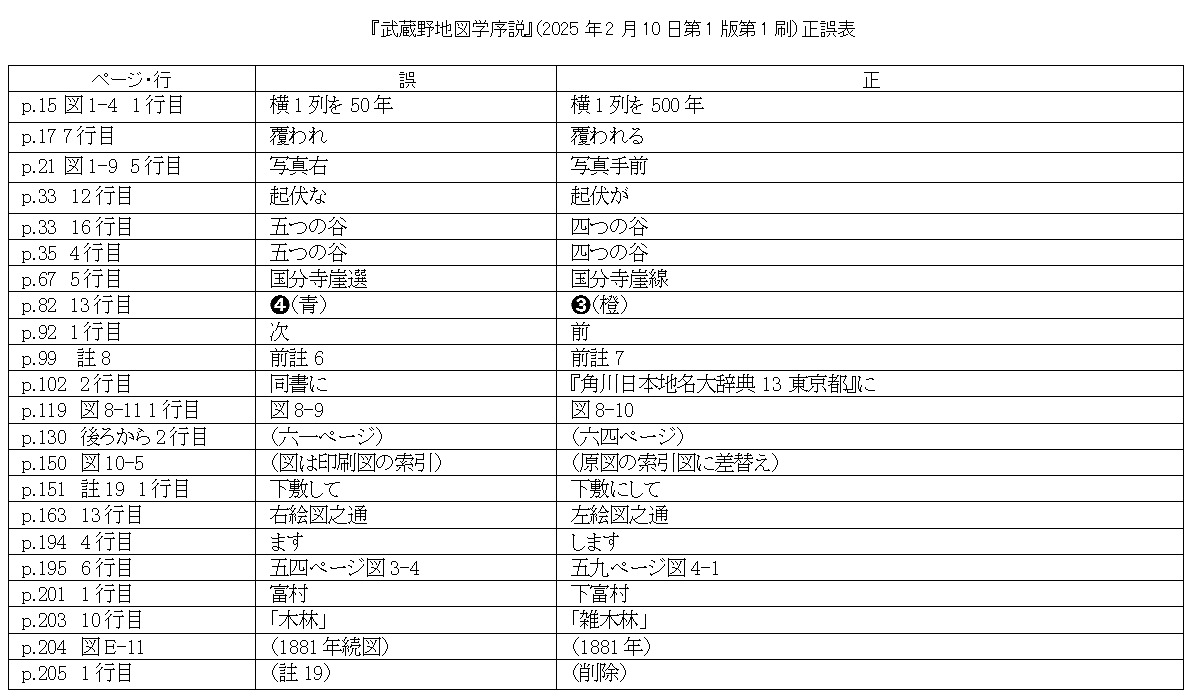 『武蔵野地図学序説』(2025 年 2 月 10 日第 1 版第 1 刷) 正誤表

| ページ・行 | 誤 | 正 |
|---|---|---|
| p.15 図 1-4 1 行目 | 横 1 列を 50 年 | 横 1 列を 500 年 |
| p.17 7 行目 | 覆われ | 覆われる |
| p.21 図 1-9 5 行目 | 写真右 | 写真手前 |
| p.33 12 行目 | 起伏な | 起伏が |
| p.33 16 行目 | 五つの谷 | 四つの谷 |
| p.35 4 行目 | 五つの谷 | 四つの谷 |
| p.67 5 行目 | 国分寺崖選 | 国分寺崖線 |
| p.82 13 行目 | ❹(青) | ❸(橙) |
| p.92 1 行目 | 次 | 前 |
| p.99 註 8 | 前註 6 | 前註 7 |
| p.102 2 行目 | 同書に | 『角川日本地名大辞典 13 東京都』に |
| p.119 図 8-11 1 行目 | 図 8-9 | 図 8-10 |
| p.130 後ろから 2 行目 | (六一ページ) | (六四ページ) |
| p.150 図 10-5 | (図は印刷図の索引) | (原図の索引図に差替え) |
| p.151 註 19 1 行目 | 下敷して | 下敷にして |
| p.163 13 行目 | 右絵図之通 | 左絵図之通 |
| p.194 4 行目 | ます | します |
| p.195 6 行目 | 五四ページ図 3-4 | 五九ページ図 4-1 |
| p.201 1 行目 | 富村 | 下富村 |
| p.203 10 行目 | 「木林」 | 「雑木林」 |
| p.204 図 E-11 | (1881 年続図) | (1881 年) |
| p.205 1 行目 | (註 19) | (削除) |